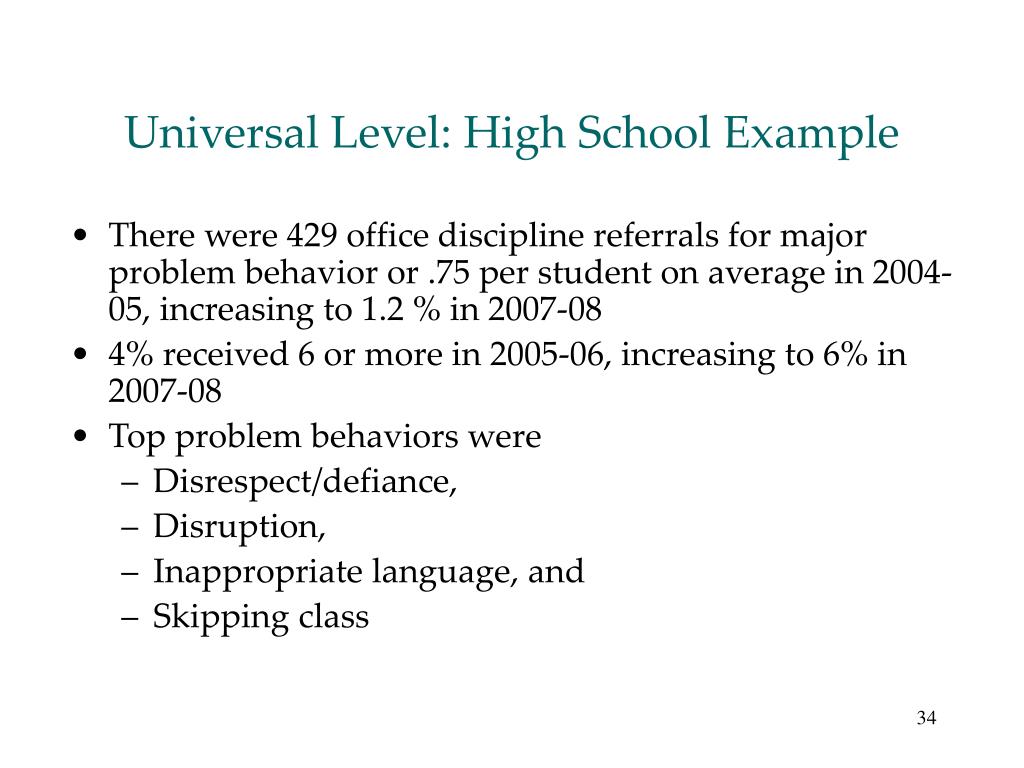 Universal Level: High School Example

• There were 429 office discipline referrals for major problem behavior or .75 per student on average in 2004-05, increasing to 1.2 % in 2007-08
• 4% received 6 or more in 2005-06, increasing to 6% in 2007-08
• Top problem behaviors were
– Disrespect/defiance,
– Disruption,
– Inappropriate language, and
– Skipping class

34